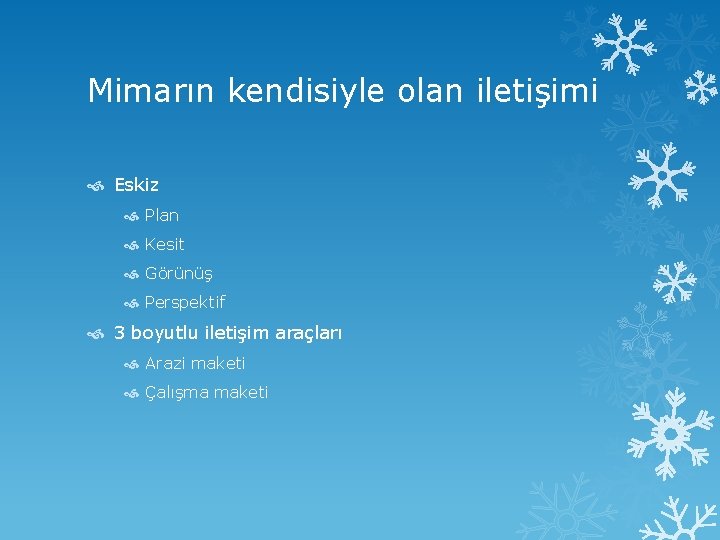 Mimarın kendisiyle olan iletişimi

Eskiz

Plan

Kesit

Görünüş

Perspektif

3 boyutlu iletişim araçları

Arazi maketi

Çalışma maketi